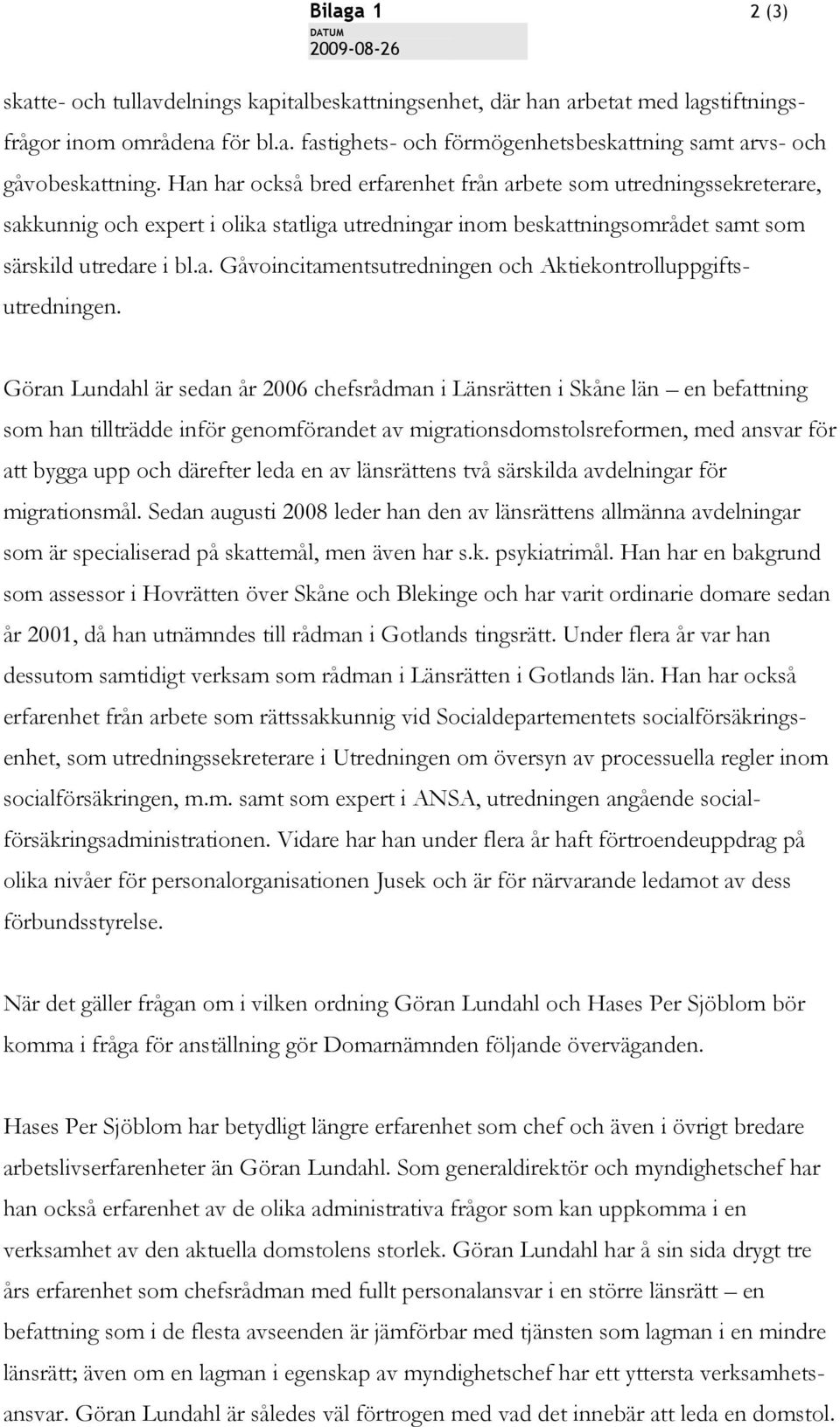 Bilaga 1

2 (3)

DATUM
2009-08-26

skatte- och tullavdelnings kapitalbeskattningsenhet, där han arbetat med lagstiftningsfrågor inom områdena för bl.a. fastighets- och förmögenhetsbeskattning samt arvs- och gåvobeskattning. Han har också bred erfarenhet från arbete som utredningssekreterare, sakkunnig och expert i olika statliga utredningar inom beskattningsområdet samt som särskild utredare i bl.a. Gåvoincitamentsutredningen och Aktiekontrolluppgiftsutredningen.

Göran Lundahl är sedan år 2006 chefsrådman i Länsrätten i Skåne län – en befattning som han tillträdde inför genomförandet av migrationsdomstolsreformen, med ansvar för att bygga upp och därefter leda en av länsrättens två särskilda avdelningar för migrationsmål. Sedan augusti 2008 leder han den av länsrättens allmänna avdelningar som är specialiserad på skattemål, men även har s.k. psykiatrimål. Han har en bakgrund som assessor i Hovrätten över Skåne och Blekinge och har varit ordinarie domare sedan år 2001, då han utnämndes till rådman i Gotlands tingsrätt. Under flera år var han dessutom samtidigt verksam som rådman i Länsrätten i Gotlands län. Han har också erfarenhet från arbete som rättssakkunnig vid Socialdepartementets socialförsäkringsenhet, som utredningssekreterare i Utredningen om översyn av processuella regler inom socialförsäkringen, m.m. samt som expert i ANSA, utredningen angående socialförsäkringsadministrationen. Vidare har han under flera år haft förtroendeuppdrag på olika nivåer för personalorganisationen Jusek och är för närvarande ledamot av dess förbundsstyrelse.

När det gäller frågan om i vilken ordning Göran Lundahl och Hases Per Sjöblom bör komma i fråga för anställning gör Domarnämnden följande överväganden.

Hases Per Sjöblom har betydligt längre erfarenhet som chef och även i övrigt bredare arbetslivserfarenheter än Göran Lundahl. Som generaldirektör och myndighetschef har han också erfarenhet av de olika administrativa frågor som kan uppkomma i en verksamhet av den aktuella domstolens storlek. Göran Lundahl har å sin sida drygt tre års erfarenhet som chefsrådman med fullt personalansvar i en större länsrätt – en befattning som i de flesta avseenden är jämförbar med tjänsten som lagman i en mindre länsrätt; även om en lagman i egenskap av myndighetschef har ett yttersta verksamhetsansvar. Göran Lundahl är således väl förtrogen med vad det innebär att leda en domstol.